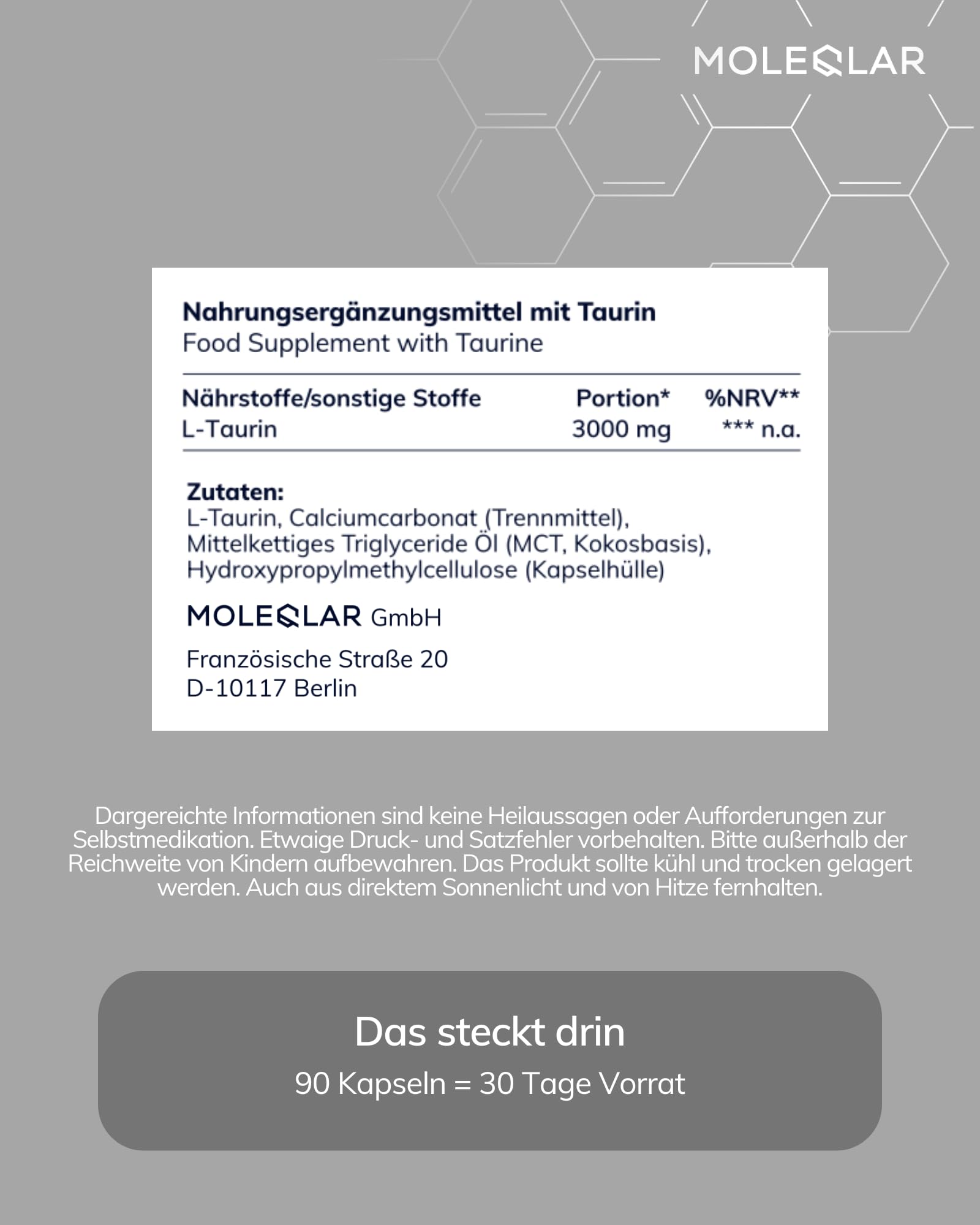 MOLEQLAR

Nahrungsergänzungsmittel mit Taurin
Food Supplement with Taurine

| Nährstoffe/sonstige Stoffe | Portion* | %NRV** |
|---|---|---|
| L-Taurin | 3000 mg | *** n.a. |

Zutaten:
L-Taurin, Calciumcarbonat (Trennmittel), Mittelkettiges Triglyceride Öl (MCT, Kokosbasis), Hydroxypropylmethylcellulose (Kapselhülle)

MOLEQLAR GmbH

Französische Straße 20
D-10117 Berlin

Dargereichte Informationen sind keine Heilaussagen oder Aufforderungen zur Selbstmedikation. Etwaige Druck- und Satzfehler vorbehalten. Bitte außerhalb der Reichweite von Kindern aufbewahren. Das Produkt sollte kühl und trocken gelagert werden. Auch aus direktem Sonnenlicht und von Hitze fernhalten.

Das steckt drin
90 Kapseln = 30 Tage Vorrat